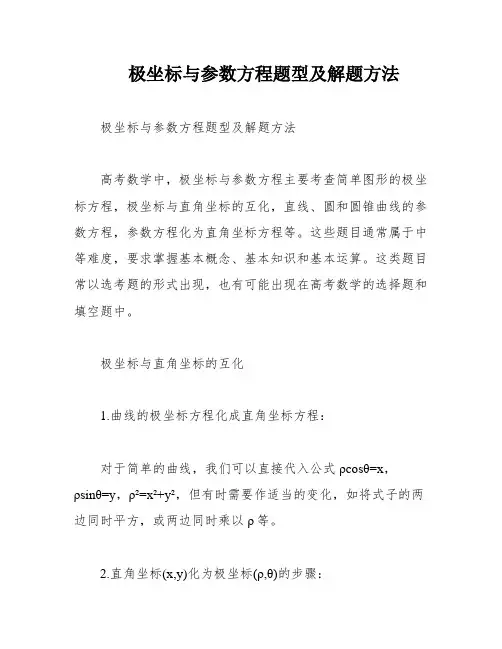 极坐标与参数方程题型及解题方法

极坐标与参数方程题型及解题方法

高考数学中，极坐标与参数方程主要考查简单图形的极坐标方程，极坐标与直角坐标的互化，直线、圆和圆锥曲线的参数方程，参数方程化为直角坐标方程等。这些题目通常属于中等难度，要求掌握基本概念、基本知识和基本运算。这类题目常以选考题的形式出现，也有可能出现在高考数学的选择题和填空题中。

极坐标与直角坐标的互化

1.曲线的极坐标方程化成直角坐标方程：

对于简单的曲线，我们可以直接代入公式 $\rho\cos\theta=x$，$\rho\sin\theta=y$，$\rho^2=x^2+y^2$，但有时需要作适当的变化，如将式子的两边同时平方，或两边同时乘以 $\rho$ 等。

2.直角坐标$(x,y)$化为极坐标$(\rho,\theta)$的步骤：